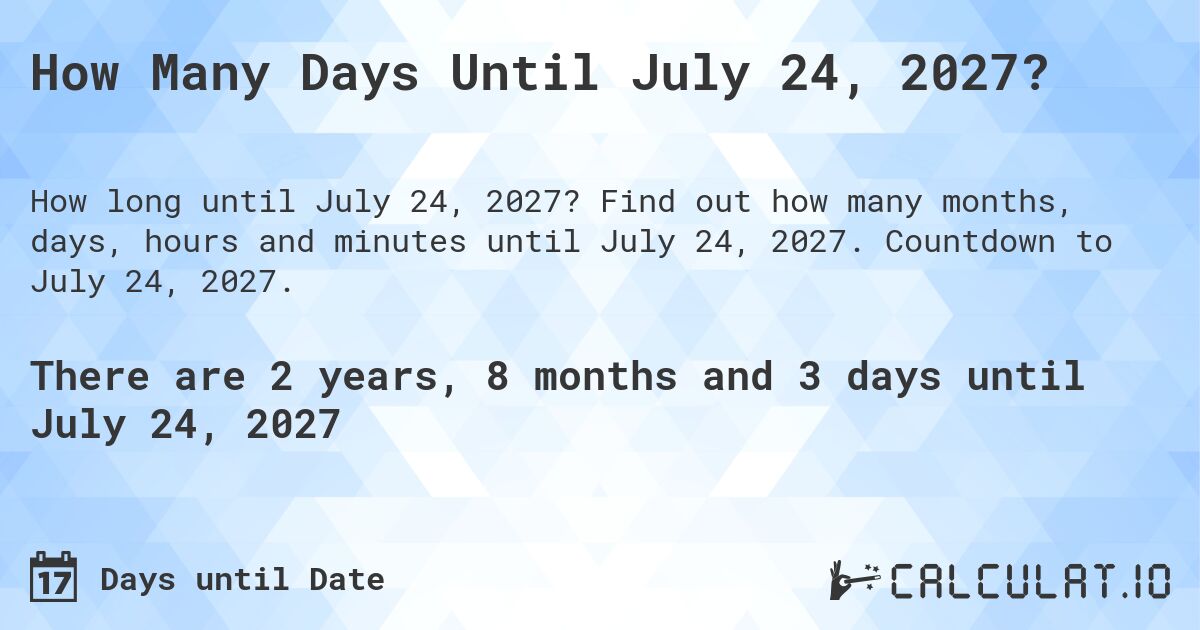 How Many Days Until July 24, 2027?

How long until July 24, 2027? Find out how many months, days, hours and minutes until July 24, 2027. Countdown to July 24, 2027.

There are 2 years, 8 months and 3 days until July 24, 2027

17 Days until Date

CALCULAT.IO